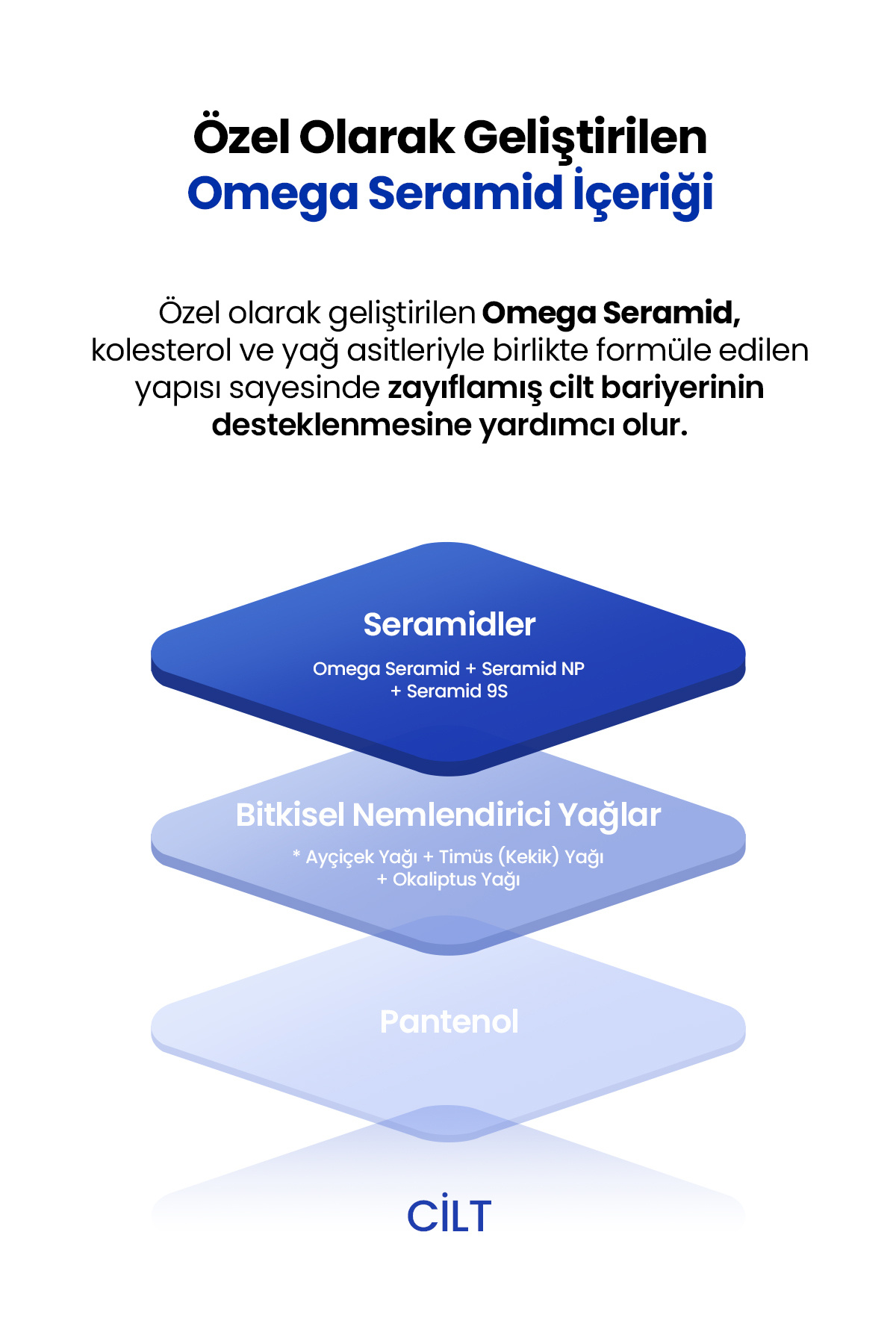 Özel Olarak Geliştirilen
Omega Seramid İçeriği

Özel olarak geliştirilen Omega Seramid, kolesterol ve yağ asitleriyle birlikte formüle edilen yapısı sayesinde zayıflamış cilt bariyerinin desteklenmesine yardımcı olur.

Seramidler
Omega Seramid + Seramid NP + Seramid 9S

Bitkisel Nemlendirici Yağlar
* Ayçiçek Yağı + Timüs (Kekik) Yağı + Okaliptus Yağı

Pantenol

CİLT